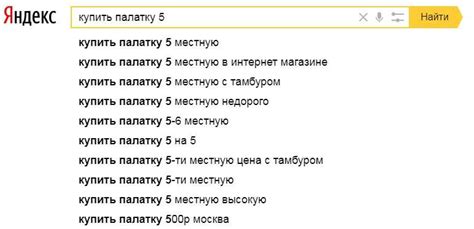 Яндекс

купить палатку 5

Найти

купить палатку 5 местную
купить палатку 5 местную в интернет магазине
купить палатку 5 местную с тамбуром
купить палатку 5 местную недорого
купить палатку 5-6 местную
купить палатку 5 на 5
купить палатку 5-ти местную цена с тамбуром
купить палатку 5-ти местную
купить палатку 5 местную высокую
купить палатку 500р москва